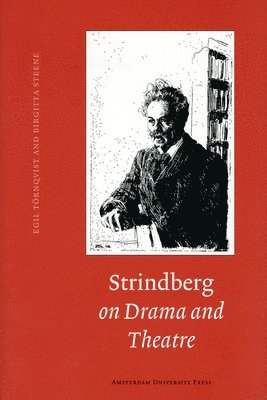 EGIL TÖRNQVIST AND BIRGITTA STEENE

Strindberg
on Drama and
Theatre

AMSTERDAM UNIVERSITY PRESS